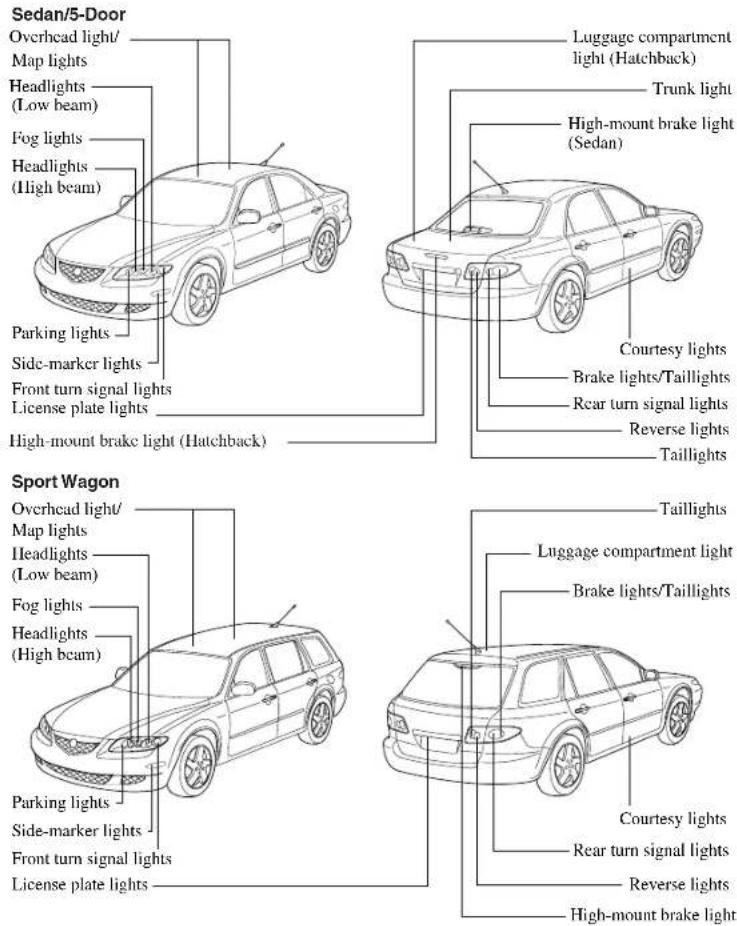 Sedan/5-Door

Overhead light/ Map lights
Headlights (Low beam)
Fog lights
Headlights (High beam)
Parking lights
Side-marker lights
Front turn signal lights
License plate lights
High-mount brake light (Hatchback)

Luggage compartment light (Hatchback)
Trunk light
High-mount brake light (Sedan)
Courtesy lights
Brake lights/Taillights
Rear turn signal lights
Reverse lights
Taillights

Sport Wagon

Overhead light/ Map lights
Headlights (Low beam)
Fog lights
Headlights (High beam)
Parking lights
Side-marker lights
Front turn signal lights
License plate lights

Taillights
Luggage compartment light
Brake lights/Taillights
Courtesy lights
Rear turn signal lights
Reverse lights
High-mount brake light